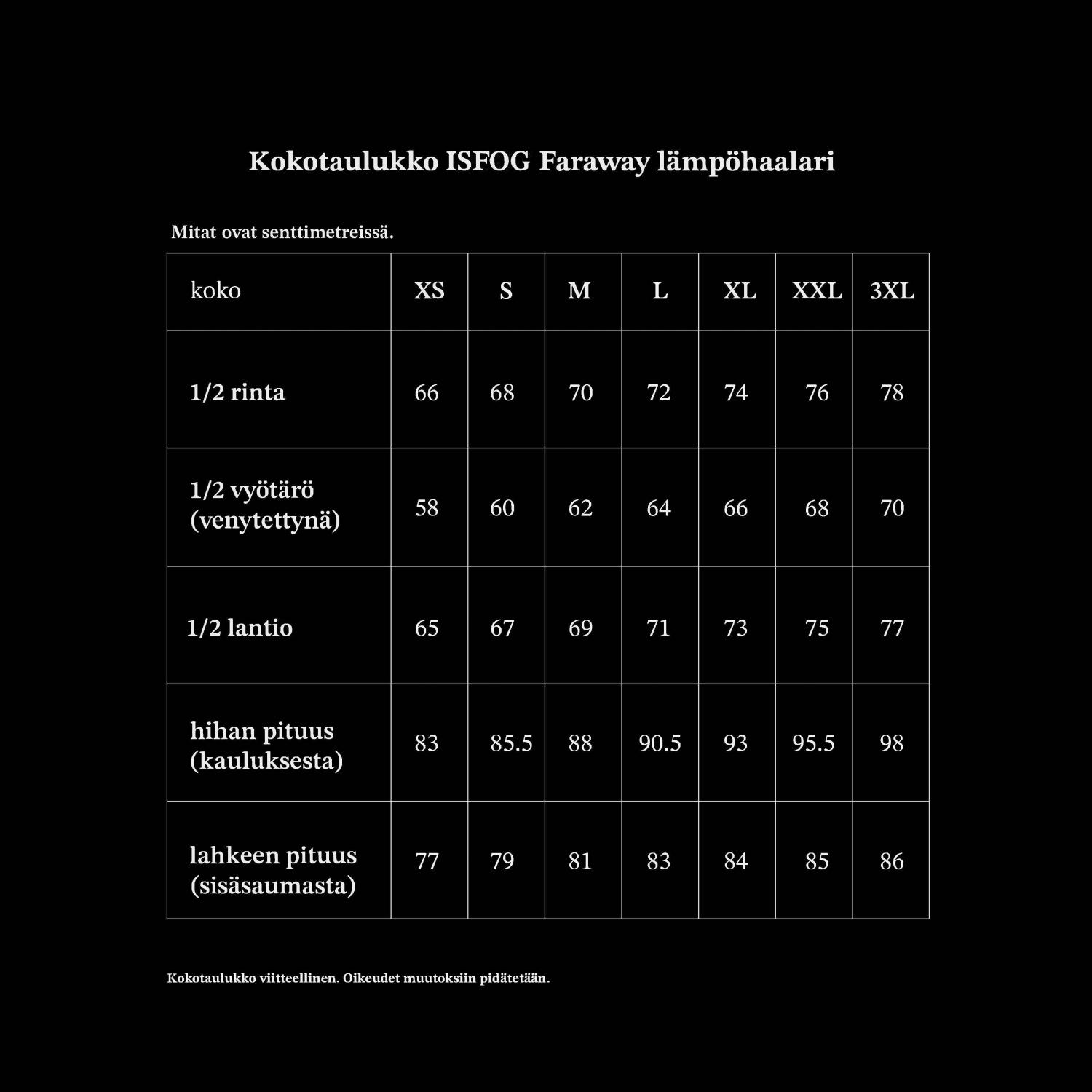 Kokotaulukko ISFOG Faraway lämpöhaalari

Mitat ovat senttimetreissä.

| koko | XS | S | M | L | XL | XXL | 3XL |
|---|---|---|---|---|---|---|---|
| 1/2 rinta | 66 | 68 | 70 | 72 | 74 | 76 | 78 |
| 1/2 vyötärö (venytettynä) | 58 | 60 | 62 | 64 | 66 | 68 | 70 |
| 1/2 lantio | 65 | 67 | 69 | 71 | 73 | 75 | 77 |
| hihan pituus (kauluksesta) | 83 | 85.5 | 88 | 90.5 | 93 | 95.5 | 98 |
| lahkeen pituus (sisäsaumasta) | 77 | 79 | 81 | 83 | 84 | 85 | 86 |

Kokotaulukko viitteellinen. Oikeudet muutoksiin pidätetään.